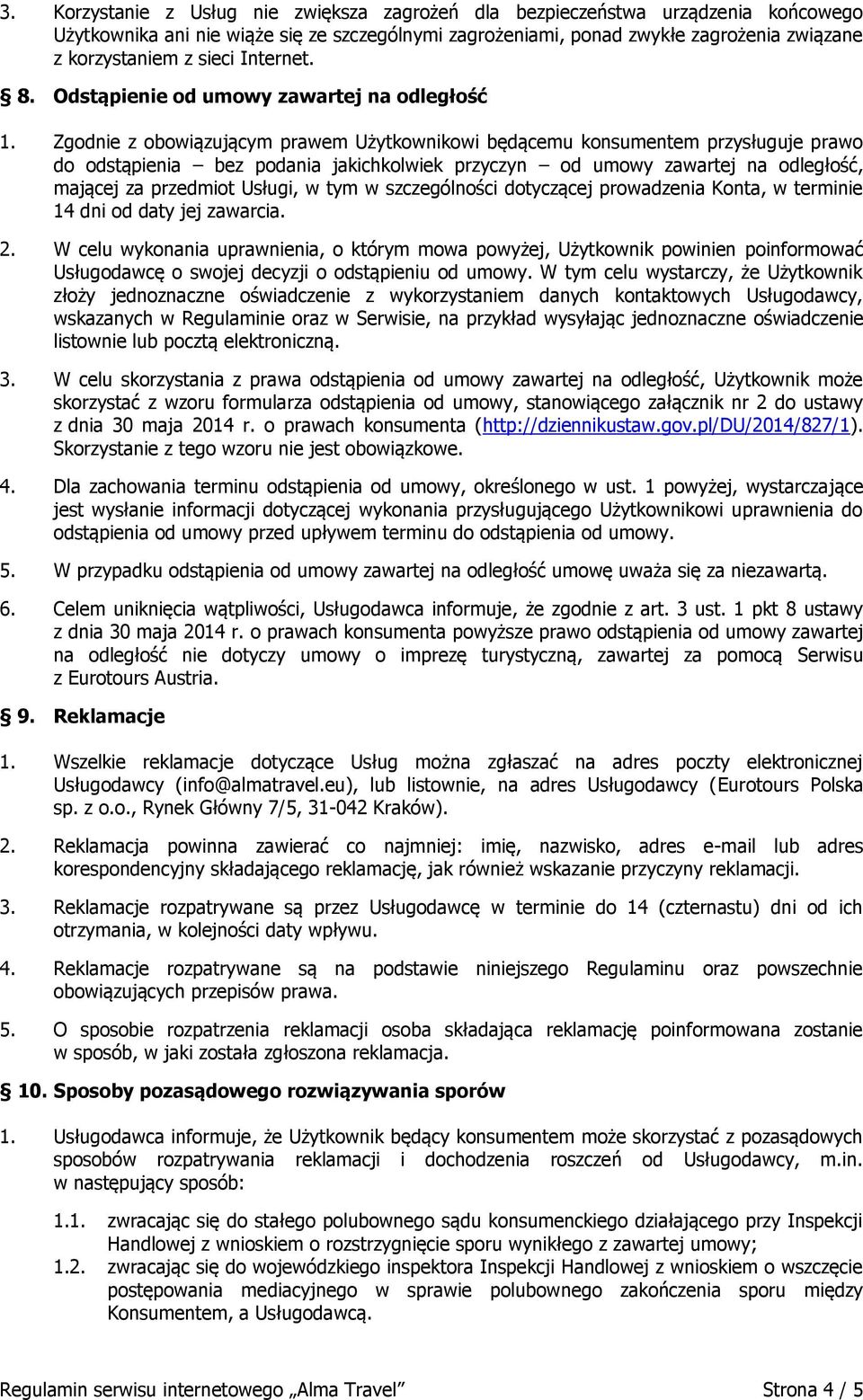 3. Korzystanie z Usług nie zwiększa zagrożeń dla bezpieczeństwa urządzenia końcowego Użytkownika ani nie wiąże się ze szczególnymi zagrożeniami, ponad zwykłe zagrożenia związane z korzystaniem z sieci Internet.

§ 8. Odstąpienie od umowy zawartej na odległość

1. Zgodnie z obowiązującym prawem Użytkownikowi będącemu konsumentem przysługuje prawo do odstąpienia – bez podania jakichkolwiek przyczyn – od umowy zawartej na odległość, mającej za przedmiot Usługi, w tym w szczególności dotyczącej prowadzenia Konta, w terminie 14 dni od daty jej zawarcia.

2. W celu wykonania uprawnienia, o którym mowa powyżej, Użytkownik powinien poinformować Usługodawcę o swojej decyzji o odstąpieniu od umowy. W tym celu wystarczy, że Użytkownik złoży jednoznaczne oświadczenie z wykorzystaniem danych kontaktowych Usługodawcy, wskazanych w Regulaminie oraz w Serwisie, na przykład wysyłając jednoznaczne oświadczenie listownie lub pocztą elektroniczną.

3. W celu skorzystania z prawa odstąpienia od umowy zawartej na odległość, Użytkownik może skorzystać z wzoru formularza odstąpienia od umowy, stanowiącego załącznik nr 2 do ustawy z dnia 30 maja 2014 r. o prawach konsumenta (http://dziennikustaw.gov.pl/DU/2014/827/1). Skorzystanie z tego wzoru nie jest obowiązkowe.

4. Dla zachowania terminu odstąpienia od umowy, określonego w ust. 1 powyżej, wystarczające jest wysłanie informacji dotyczącej wykonania przysługującego Użytkownikowi uprawnienia do odstąpienia od umowy przed upływem terminu do odstąpienia od umowy.

5. W przypadku odstąpienia od umowy zawartej na odległość umowę uważa się za niezawartą.

6. Celem uniknięcia wątpliwości, Usługodawca informuje, że zgodnie z art. 3 ust. 1 pkt 8 ustawy z dnia 30 maja 2014 r. o prawach konsumenta powyższe prawo odstąpienia od umowy zawartej na odległość nie dotyczy umowy o imprezę turystyczną, zawartej za pomocą Serwisu z Eurotours Austria.

§ 9. Reklamacje

1. Wszelkie reklamacje dotyczące Usług można zgłaszać na adres poczty elektronicznej Usługodawcy (info@almatravel.eu), lub listownie, na adres Usługodawcy (Eurotours Polska sp. z o.o., Rynek Główny 7/5, 31-042 Kraków).

2. Reklamacja powinna zawierać co najmniej: imię, nazwisko, adres e-mail lub adres korespondencyjny składającego reklamację, jak również wskazanie przyczyny reklamacji.

3. Reklamacje rozpatrywane są przez Usługodawcę w terminie do 14 (czternastu) dni od ich otrzymania, w kolejności daty wpływu.

4. Reklamacje rozpatrywane są na podstawie niniejszego Regulaminu oraz powszechnie obowiązujących przepisów prawa.

5. O sposobie rozpatrzenia reklamacji osoba składająca reklamację poinformowana zostanie w sposób, w jaki została zgłoszona reklamacja.

§ 10. Sposoby pozasądowego rozwiązywania sporów

1. Usługodawca informuje, że Użytkownik będący konsumentem może skorzystać z pozasądowych sposobów rozpatrywania reklamacji i dochodzenia roszczeń od Usługodawcy, m.in. w następujący sposób:

1.1. zwracając się do stałego polubownego sądu konsumenckiego działającego przy Inspekcji Handlowej z wnioskiem o rozstrzygnięcie sporu wynikłego z zawartej umowy;

1.2. zwracając się do wojewódzkiego inspektora Inspekcji Handlowej z wnioskiem o wszczęcie postępowania mediacyjnego w sprawie polubownego zakończenia sporu między Konsumentem, a Usługodawcą.

Regulamin serwisu internetowego „Alma Travel” Strona 4 / 5